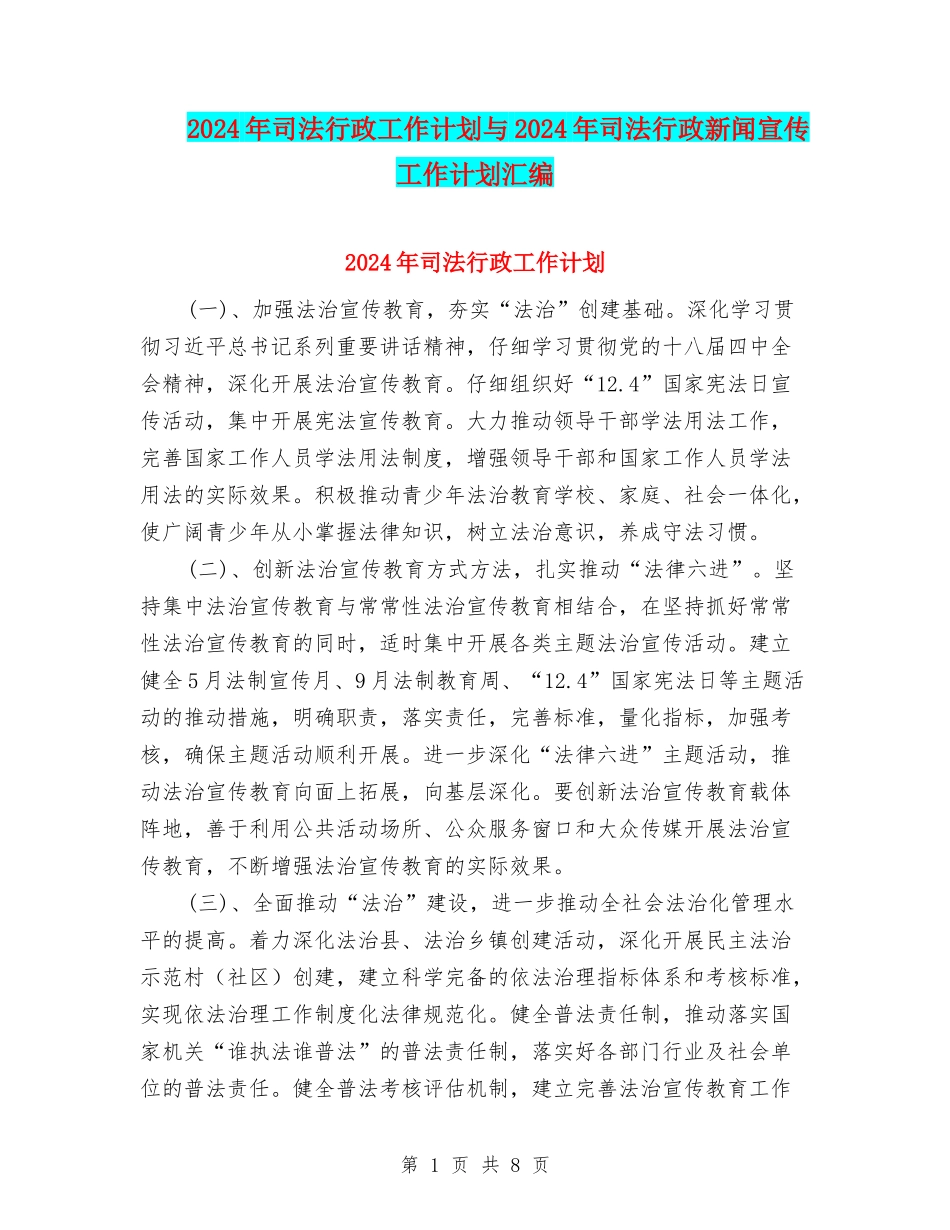 2024年司法行政工作计划与2024年司法行政新闻宣传工作计划汇编

2024年司法行政工作计划

(一)、加强法治宣传教育，夯实“法治”创建基础。深化学习贯彻习近平总书记系列重要讲话精神，仔细学习贯彻党的十八届四中全会精神，深化开展法治宣传教育。仔细组织好“12.4”国家宪法日宣传活动，集中开展宪法宣传教育。大力推动领导干部学法用法工作，完善国家工作人员学法用法制度，增强领导干部和国家工作人员学法用法的实际效果。积极推动青少年法治教育学校、家庭、社会一体化，使广阔青少年从小掌握法律知识，树立法治意识，养成守法习惯。

(二)、创新法治宣传教育方式方法，扎实推动“法律六进”。坚持集中法治宣传教育与常常性法治宣传教育相结合，在坚持抓好常常性法治宣传教育的同时，适时集中开展各类主题法治宣传活动。建立健全5月法制宣传月、9月法制教育周、“12.4”国家宪法日等主题活动的推动措施，明确职责，落实责任，完善标准，量化指标，加强考核，确保主题活动顺利开展。进一步深化“法律六进”主题活动，推动法治宣传教育向面上拓展，向基层深化。要创新法治宣传教育载体阵地，善于利用公共活动场所、公众服务窗口和大众传媒开展法治宣传教育，不断增强法治宣传教育的实际效果。

(三)、全面推动“法治”建设，进一步推动全社会法治化管理水平的提高。着力深化法治县、法治乡镇创建活动，深化开展民主法治示范村（社区）创建，建立科学完备的依法治理指标体系和考核标准，实现依法治理工作制度化法律规范化。健全普法责任制，推动落实国家机关“谁执法谁普法”的普法责任制，落实好各部门行业及社会单位的普法责任。健全普法考核评估机制，建立完善法治宣传教育工作

第 1 页 共 8 页